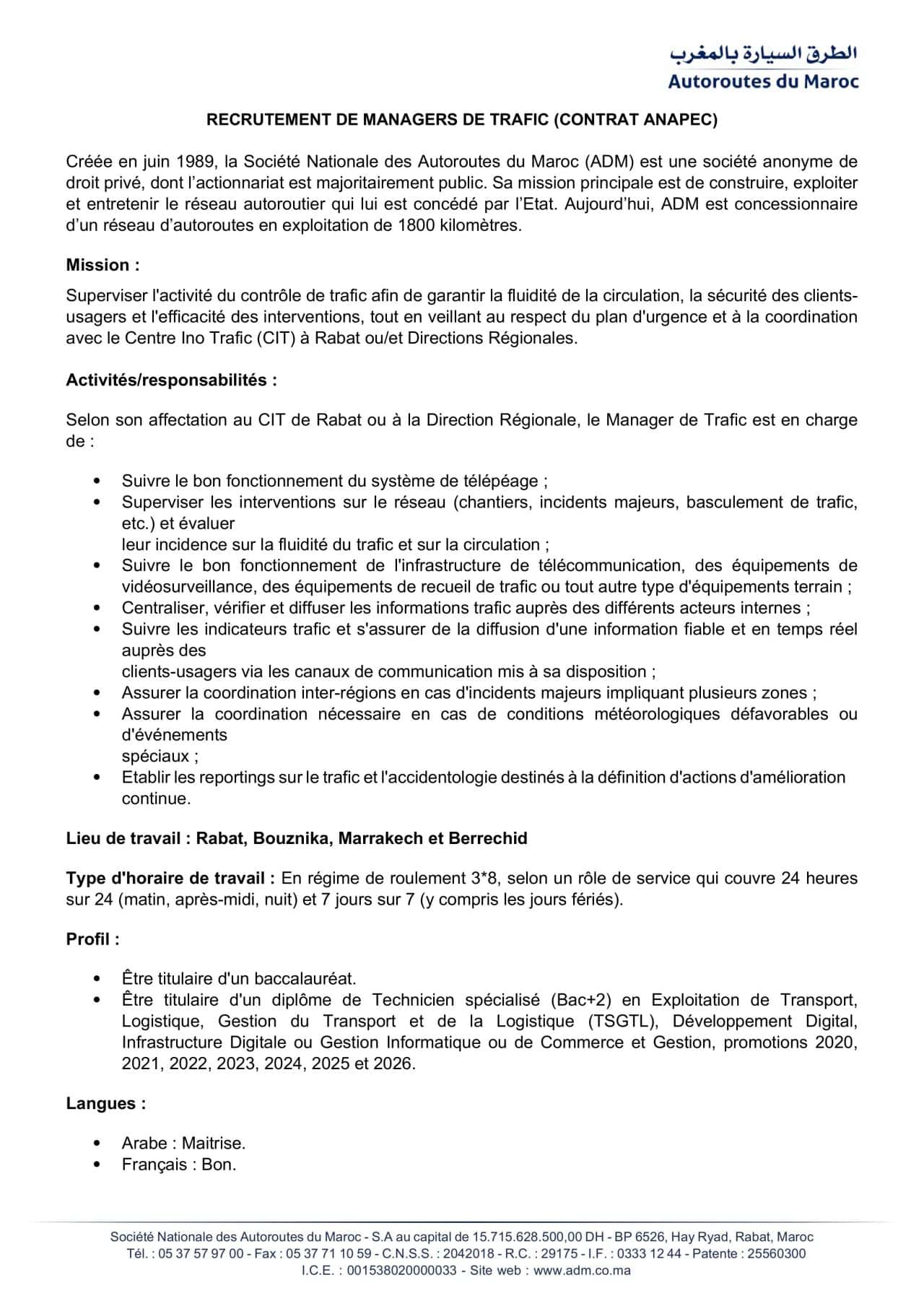 الطرق السيارة بالمغرب
Autoroutes du Maroc

RECRUTEMENT DE MANAGERS DE TRAFIC (CONTRAT ANAPEC)

Créée en juin 1989, la Société Nationale des Autoroutes du Maroc (ADM) est une société anonyme de droit privé, dont l'actionnariat est majoritairement public. Sa mission principale est de construire, exploiter et entretenir le réseau autoroutier qui lui est concédé par l'Etat. Aujourd'hui, ADM est concessionnaire d'un réseau d'autoroutes en exploitation de 1800 kilomètres.

Mission :

Superviser l'activité du contrôle de trafic afin de garantir la fluidité de la circulation, la sécurité des clients-usagers et l'efficacité des interventions, tout en veillant au respect du plan d'urgence et à la coordination avec le Centre Ino Trafic (CIT) à Rabat ou/et Directions Régionales.

Activités/responsabilités :

Selon son affectation au CIT de Rabat ou à la Direction Régionale, le Manager de Trafic est en charge de :

• Suivre le bon fonctionnement du système de télépéage ;
• Superviser les interventions sur le réseau (chantiers, incidents majeurs, basculement de trafic, etc.) et évaluer leur incidence sur la fluidité du trafic et sur la circulation ;
• Suivre le bon fonctionnement de l'infrastructure de télécommunication, des équipements de vidéosurveillance, des équipements de recueil de trafic ou tout autre type d'équipements terrain ;
• Centraliser, vérifier et diffuser les informations trafic auprès des différents acteurs internes ;
• Suivre les indicateurs trafic et s'assurer de la diffusion d'une information fiable et en temps réel auprès des clients-usagers via les canaux de communication mis à sa disposition ;
• Assurer la coordination inter-régions en cas d'incidents majeurs impliquant plusieurs zones ;
• Assurer la coordination nécessaire en cas de conditions météorologiques défavorables ou d'événements spéciaux ;
• Etablir les reportings sur le trafic et l'accidentologie destinés à la définition d'actions d'amélioration continue.

Lieu de travail : Rabat, Bouznika, Marrakech et Berrechid

Type d'horaire de travail : En régime de roulement 3*8, selon un rôle de service qui couvre 24 heures sur 24 (matin, après-midi, nuit) et 7 jours sur 7 (y compris les jours fériés).

Profil :

• Être titulaire d'un baccalauréat.
• Être titulaire d'un diplôme de Technicien spécialisé (Bac+2) en Exploitation de Transport, Logistique, Gestion du Transport et de la Logistique (TSGTL), Développement Digital, Infrastructure Digitale ou Gestion Informatique ou de Commerce et Gestion, promotions 2020, 2021, 2022, 2023, 2024, 2025 et 2026.

Langues :

• Arabe : Maitrise.
• Français : Bon.

Société Nationale des Autoroutes du Maroc - S.A au capital de 15.715.628.500,00 DH - BP 6526, Hay Ryad, Rabat, Maroc
Tél. : 05 37 57 97 00 - Fax : 05 37 71 10 59 - C.N.S.S. : 2042018 - R.C. : 29175 - I.F. : 0333 12 44 - Patente : 25560300
I.C.E. : 001538020000033 - Site web : www.adm.co.ma